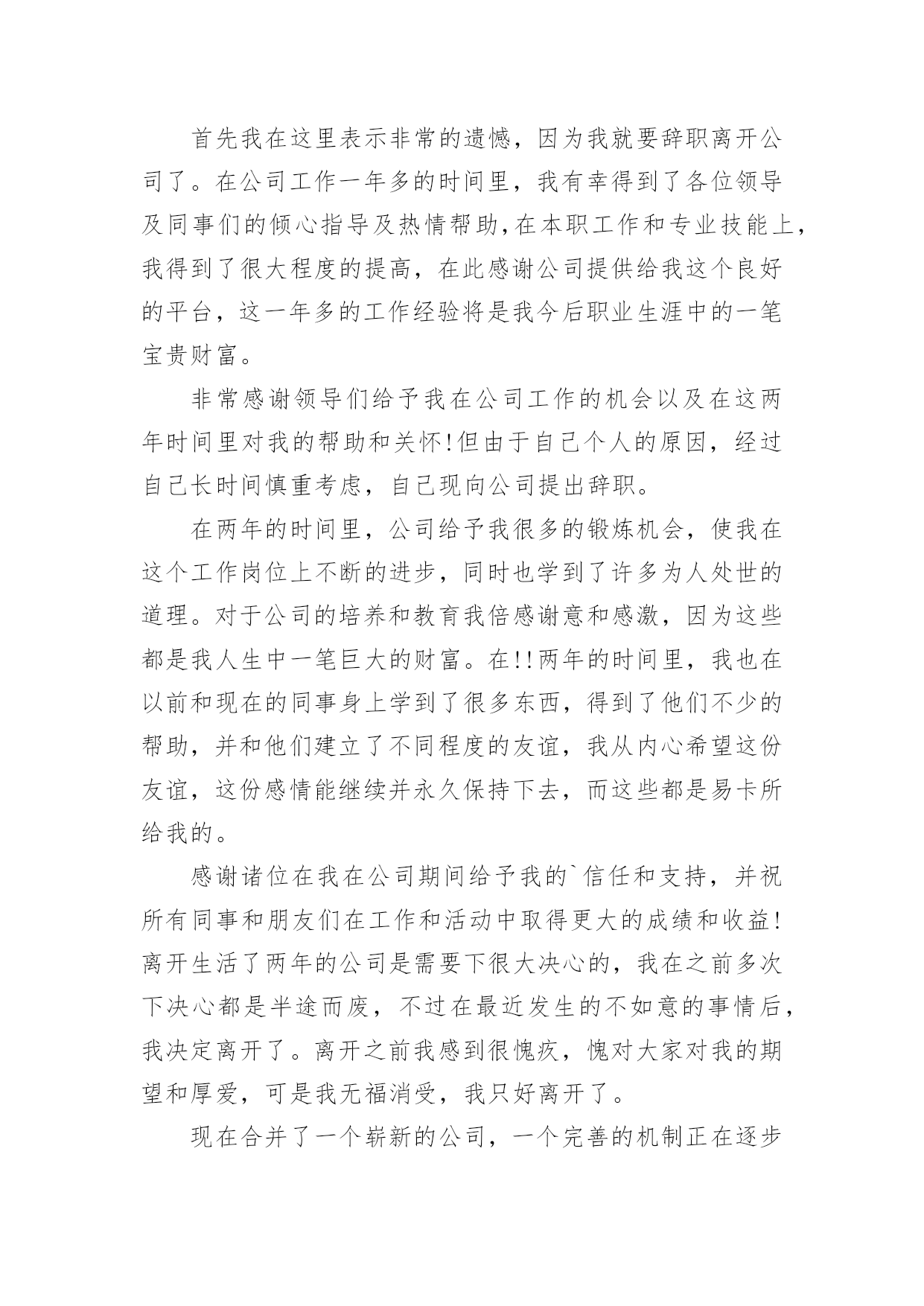 首先我在这里表示非常的遗憾，因为我就要辞职离开公司了。在公司工作一年多的时间里，我有幸得到了各位领导及同事们的倾心指导及热情帮助,在本职工作和专业技能上，我得到了很大程度的提高，在此感谢公司提供给我这个良好的平台，这一年多的工作经验将是我今后职业生涯中的一笔宝贵财富。

非常感谢领导们给予我在公司工作的机会以及在这两年时间里对我的帮助和关怀!但由于自己个人的原因，经过自己长时间慎重考虑，自己现向公司提出辞职。

在两年的时间里，公司给予我很多的锻炼机会，使我在这个工作岗位上不断的进步，同时也学到了许多为人处世的道理。对于公司的培养和教育我倍感谢意和感激，因为这些都是我人生中一笔巨大的财富。在!!两年的时间里，我也在以前和现在的同事身上学到了很多东西，得到了他们不少的帮助，并和他们建立了不同程度的友谊，我从内心希望这份友谊，这份感情能继续并永久保持下去，而这些都是易卡所给我的。

感谢诸位在我在公司期间给予我的`信任和支持，并祝所有同事和朋友们在工作和活动中取得更大的成绩和收益!离开生活了两年的公司是需要下很大决心的，我在之前多次下决心都是半途而废，不过在最近发生的不如意的事情后，我决定离开了。离开之前我感到很愧疚，愧对大家对我的期望和厚爱，可是我无福消受，我只好离开了。

现在合并了一个崭新的公司，一个完善的机制正在逐步